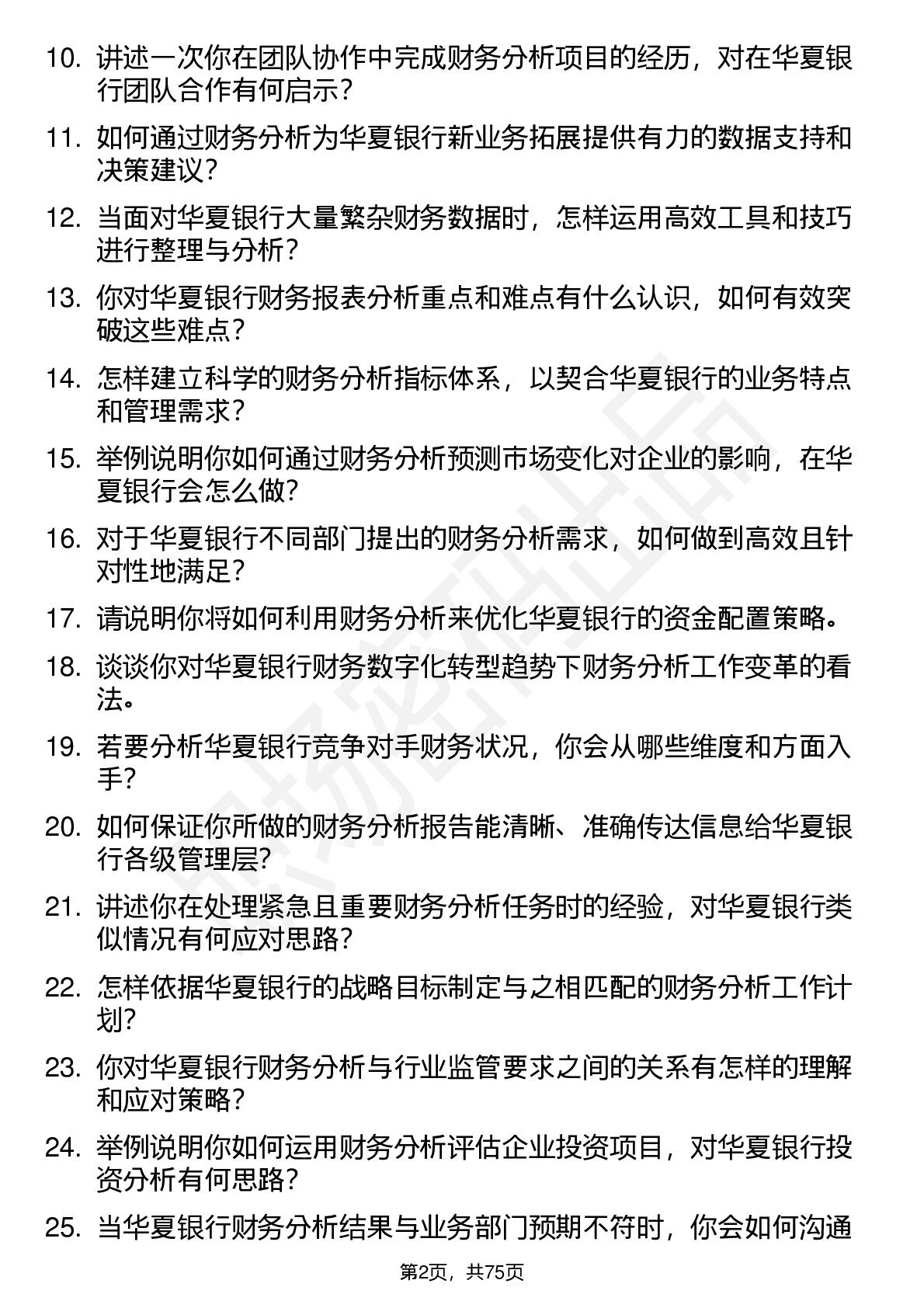 10. 讲述一次你在团队协作中完成财务分析项目的经历，对在华夏银行团队合作有何启示？

11. 如何通过财务分析为华夏银行新业务拓展提供有力的数据支持和决策建议？

12. 当面对华夏银行大量繁杂财务数据时，怎样运用高效工具和技巧进行整理与分析？

13. 你对华夏银行财务报表分析重点和难点有什么认识，如何有效突破这些难点？

14. 怎样建立科学的财务分析指标体系，以契合华夏银行的业务特点和管理需求？

15. 举例说明你如何通过财务分析预测市场变化对企业的影响，在华夏银行会怎么做？

16. 对于华夏银行不同部门提出的财务分析需求，如何做到高效且针对性地满足？

17. 请说明你将如何利用财务分析来优化华夏银行的资金配置策略。

18. 谈谈你对华夏银行财务数字化转型趋势下财务分析工作变革的看法。

19. 若要分析华夏银行竞争对手财务状况，你会从哪些维度和方面入手？

20. 如何保证你所做的财务分析报告能清晰、准确传达信息给华夏银行各级管理层?

21. 讲述你在处理紧急且重要财务分析任务时的经验，对华夏银行类似情况有何应对思路？

22. 怎样依据华夏银行的战略目标制定与之相匹配的财务分析工作计划?

23. 你对华夏银行财务分析与行业监管要求之间的关系有怎样的理解和应对策略？

24. 举例说明你如何运用财务分析评估企业投资项目，对华夏银行投资分析有何思路？

25. 当华夏银行财务分析结果与业务部门预期不符时，你会如何沟通

第2页，共75页